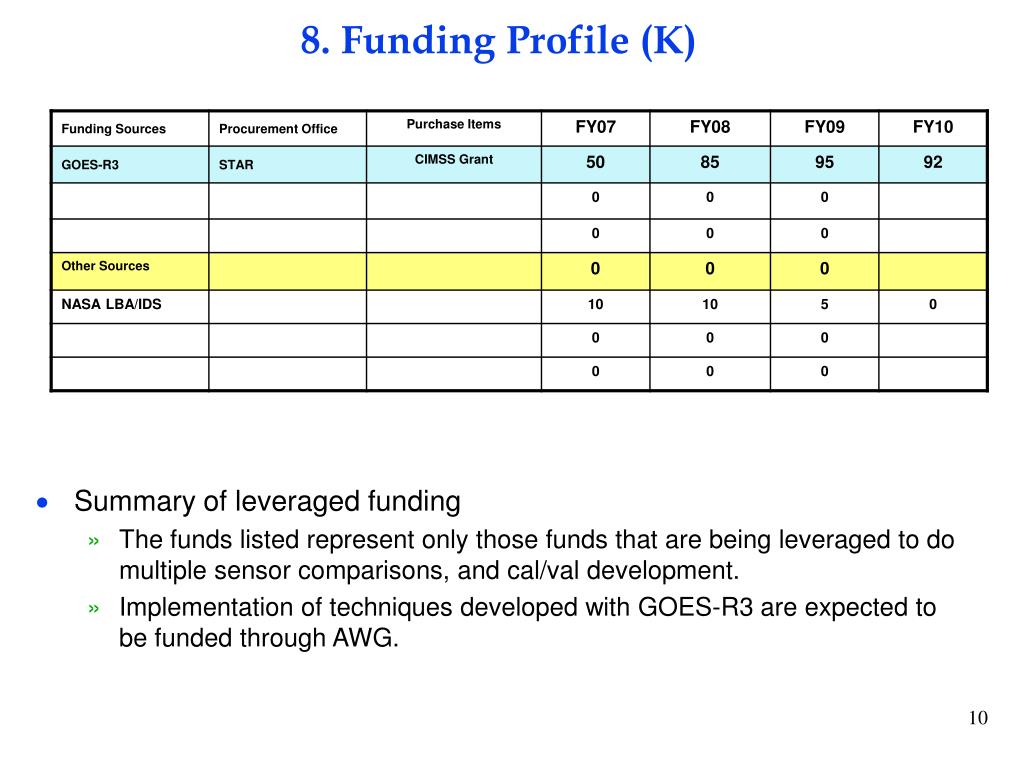 8. Funding Profile (K)

| Funding Sources | Procurement Office | Purchase Items | FY07 | FY08 | FY09 | FY10 |
|---|---|---|---|---|---|---|
| GOES-R3 | STAR | CIMSS Grant | 50 | 85 | 95 | 92 |
| | | | 0 | 0 | 0 | |
| | | | 0 | 0 | 0 | |
| Other Sources | | | 0 | 0 | 0 | |
| NASA LBA/IDS | | | 10 | 10 | 5 | 0 |
| | | | 0 | 0 | 0 | |
| | | | 0 | 0 | 0 | |

• Summary of leveraged funding
» The funds listed represent only those funds that are being leveraged to do multiple sensor comparisons, and cal/val development.
» Implementation of techniques developed with GOES-R3 are expected to be funded through AWG.

10